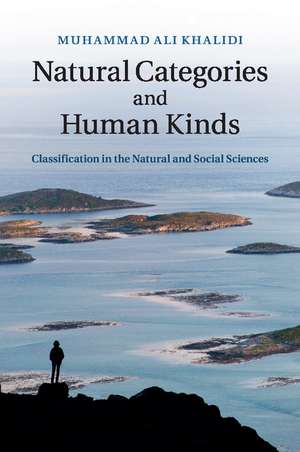 MUHAMMAD ALI KHALIDI

Natural Categories and Human Kinds

Classification in the Natural and Social Sciences